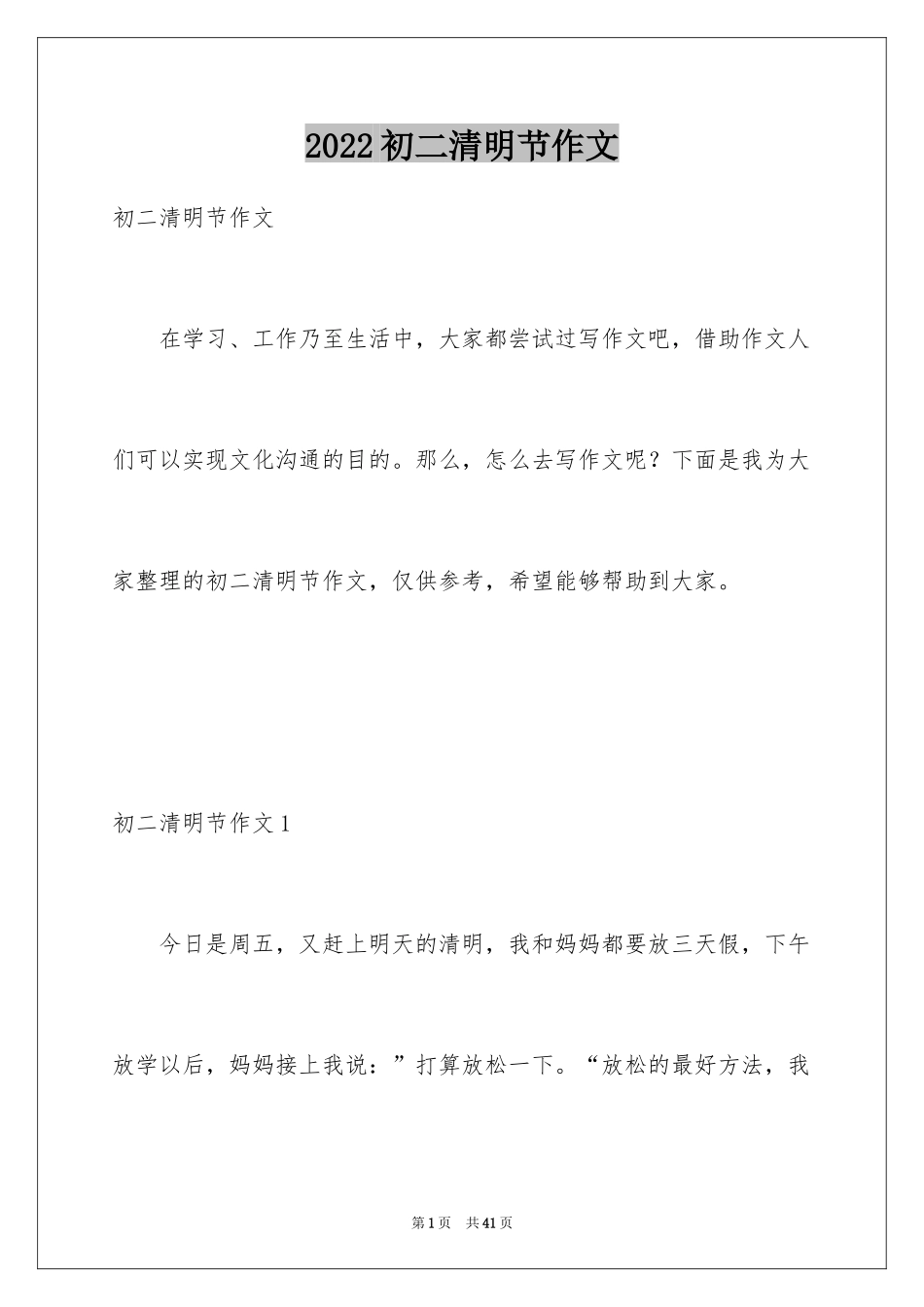 2022初二清明节作文

初二清明节作文

在学习、工作乃至生活中，大家都尝试过写作文吧，借助作文人们可以实现文化沟通的目的。那么，怎么去写作文呢？下面是我为大家整理的初二清明节作文，仅供参考，希望能够帮助到大家。

初二清明节作文1

今日是周五，又赶上明天的清明，我和妈妈都要放三天假，下午放学以后，妈妈接上我说：”打算放松一下。“放松的最好方法，我

第1页 共41页